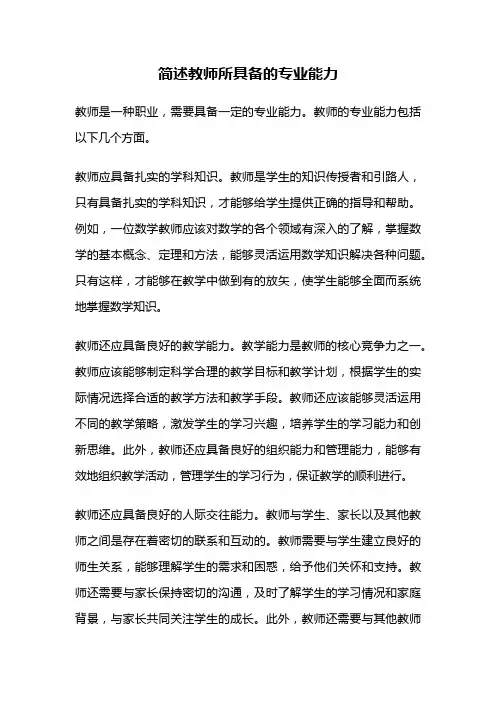 简述教师所具备的专业能力

教师是一种职业，需要具备一定的专业能力。教师的专业能力包括以下几个方面。

教师应具备扎实的学科知识。教师是学生的知识传授者和引路人，只有具备扎实的学科知识，才能够给学生提供正确的指导和帮助。例如，一位数学教师应该对数学的各个领域有深入的了解，掌握数学的基本概念、定理和方法，能够灵活运用数学知识解决各种问题。只有这样，才能够在教学中做到有的放矢，使学生能够全面而系统地掌握数学知识。

教师还应具备良好的教学能力。教学能力是教师的核心竞争力之一。教师应该能够制定科学合理的教学目标和教学计划，根据学生的实际情况选择合适的教学方法和教学手段。教师还应该能够灵活运用不同的教学策略，激发学生的学习兴趣，培养学生的学习能力和创新思维。此外，教师还应具备良好的组织能力和管理能力，能够有效地组织教学活动，管理学生的学习行为，保证教学的顺利进行。

教师还应具备良好的人际交往能力。教师与学生、家长以及其他教师之间是存在着密切的联系和互动的。教师需要与学生建立良好的师生关系，能够理解学生的需求和困惑，给予他们关怀和支持。教师还需要与家长保持密切的沟通，及时了解学生的学习情况和家庭背景，与家长共同关注学生的成长。此外，教师还需要与其他教师